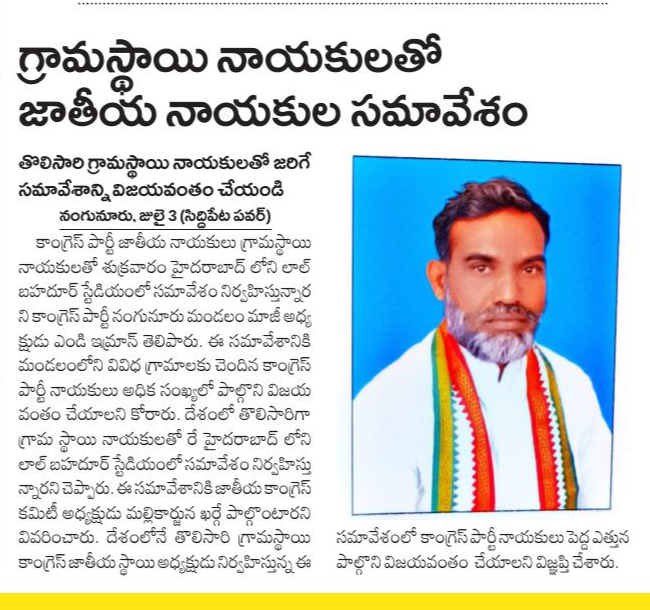 గ్రామస్థాయి నాయకులతో జాతీయ నాయకుల సమావేశం

తొలిసారి గ్రామస్థాయి నాయకులతో జరిగే సమావేశాన్ని విజయవంతం చేయండి

నంగునూరు, జులై 3 (సిద్దిపేట పవర్)

కాంగ్రెస్ పార్టీ జాతీయ నాయకులు గ్రామస్థాయి నాయకులతో శుక్రవారం హైదరాబాద్ లోని లాల్ బహదూర్ స్టేడియంలో సమావేశం నిర్వహిస్తున్నారని కాంగ్రెస్ పార్టీ నంగునూరు మండలం మాజీ అధ్యక్షుడు ఎండి ఇమ్రాన్ తెలిపారు. ఈ సమావేశానికి మండలంలోని వివిధ గ్రామాలకు చెందిన కాంగ్రెస్ పార్టీ నాయకులు అధిక సంఖ్యలో పాల్గొని విజయవంతం చేయాలని కోరారు. దేశంలో తొలిసారిగా గ్రామ స్థాయి నాయకులతో రే హైదరాబాద్ లోని లాల్ బహదూర్ స్టేడియంలో సమావేశం నిర్వహిస్తున్నారని చెప్పారు. ఈ సమావేశానికి జాతీయ కాంగ్రెస్ కమిటీ అధ్యక్షుడు మల్లికార్జున ఖర్గే పాల్గొంటారని వివరించారు. దేశంలోనే తొలిసారి గ్రామస్థాయి కాంగ్రెస్ జాతీయ స్థాయి అధ్యక్షుడు నిర్వహిస్తున్న ఈ సమావేశంలో కాంగ్రెస్ పార్టీ నాయకులు పెద్ద ఎత్తున పాల్గొని విజయవంతం చేయాలని విజ్ఞప్తి చేశారు.